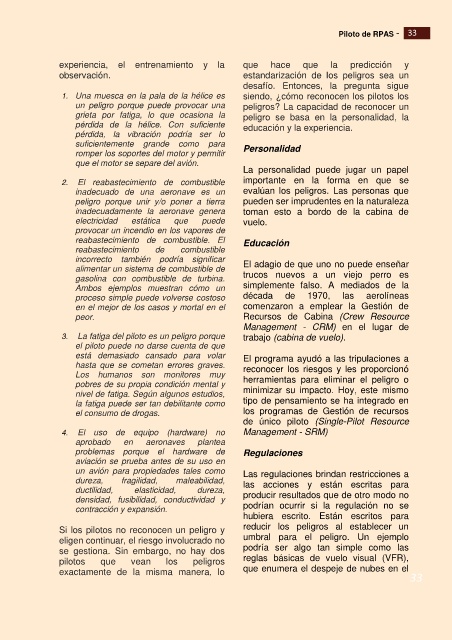 Piloto de RPAS - 33

experiencia, el entrenamiento y la observación.

1. Una muesca en la pala de la hélice es un peligro porque puede provocar una grieta por fatiga, lo que ocasiona la pérdida de la hélice. Con suficiente pérdida, la vibración podría ser lo suficientemente grande como para romper los soportes del motor y permitir que el motor se separe del avión.

2. El reabastecimiento de combustible inadecuado de una aeronave es un peligro porque unir y/o poner a tierra inadecuadamente la aeronave genera electricidad estática que puede provocar un incendio en los vapores de reabastecimiento de combustible. El reabastecimiento de combustible incorrecto también podría significar alimentar un sistema de combustible de gasolina con combustible de turbina. Ambos ejemplos muestran cómo un proceso simple puede volverse costoso en el mejor de los casos y mortal en el peor.

3. La fatiga del piloto es un peligro porque el piloto puede no darse cuenta de que está demasiado cansado para volar hasta que se cometan errores graves. Los humanos son monitores muy pobres de su propia condición mental y nivel de fatiga. Según algunos estudios, la fatiga puede ser tan debilitante como el consumo de drogas.

4. El uso de equipo (hardware) no aprobado en aeronaves plantea problemas porque el hardware de aviación se prueba antes de su uso en un avión para propiedades tales como dureza, fragilidad, maleabilidad, ductilidad, elasticidad, dureza, densidad, fusibilidad, conductividad y contracción y expansión.

Si los pilotos no reconocen un peligro y eligen continuar, el riesgo involucrado no se gestiona. Sin embargo, no hay dos pilotos que vean los peligros exactamente de la misma manera, lo que hace que la predicción y estandarización de los peligros sea un desafío. Entonces, la pregunta sigue siendo, ¿cómo reconocen los pilotos los peligros? La capacidad de reconocer un peligro se basa en la personalidad, la educación y la experiencia.

Personalidad

La personalidad puede jugar un papel importante en la forma en que se evalúan los peligros. Las personas que pueden ser imprudentes en la naturaleza toman esto a bordo de la cabina de vuelo.

Educación

El adagio de que uno no puede enseñar trucos nuevos a un viejo perro es simplemente falso. A mediados de la década de 1970, las aerolíneas comenzaron a emplear la Gestión de Recursos de Cabina (Crew Resource Management - CRM) en el lugar de trabajo (cabina de vuelo).

El programa ayudó a las tripulaciones a reconocer los riesgos y les proporcionó herramientas para eliminar el peligro o minimizar su impacto. Hoy, este mismo tipo de pensamiento se ha integrado en los programas de Gestión de recursos de único piloto (Single-Pilot Resource Management - SRM)

Regulaciones

Las regulaciones brindan restricciones a las acciones y están escritas para producir resultados que de otro modo no podrían ocurrir si la regulación no se hubiera escrito. Están escritos para reducir los peligros al establecer un umbral para el peligro. Un ejemplo podría ser algo tan simple como las reglas básicas de vuelo visual (VFR), que enumera el despeje de nubes en el

33